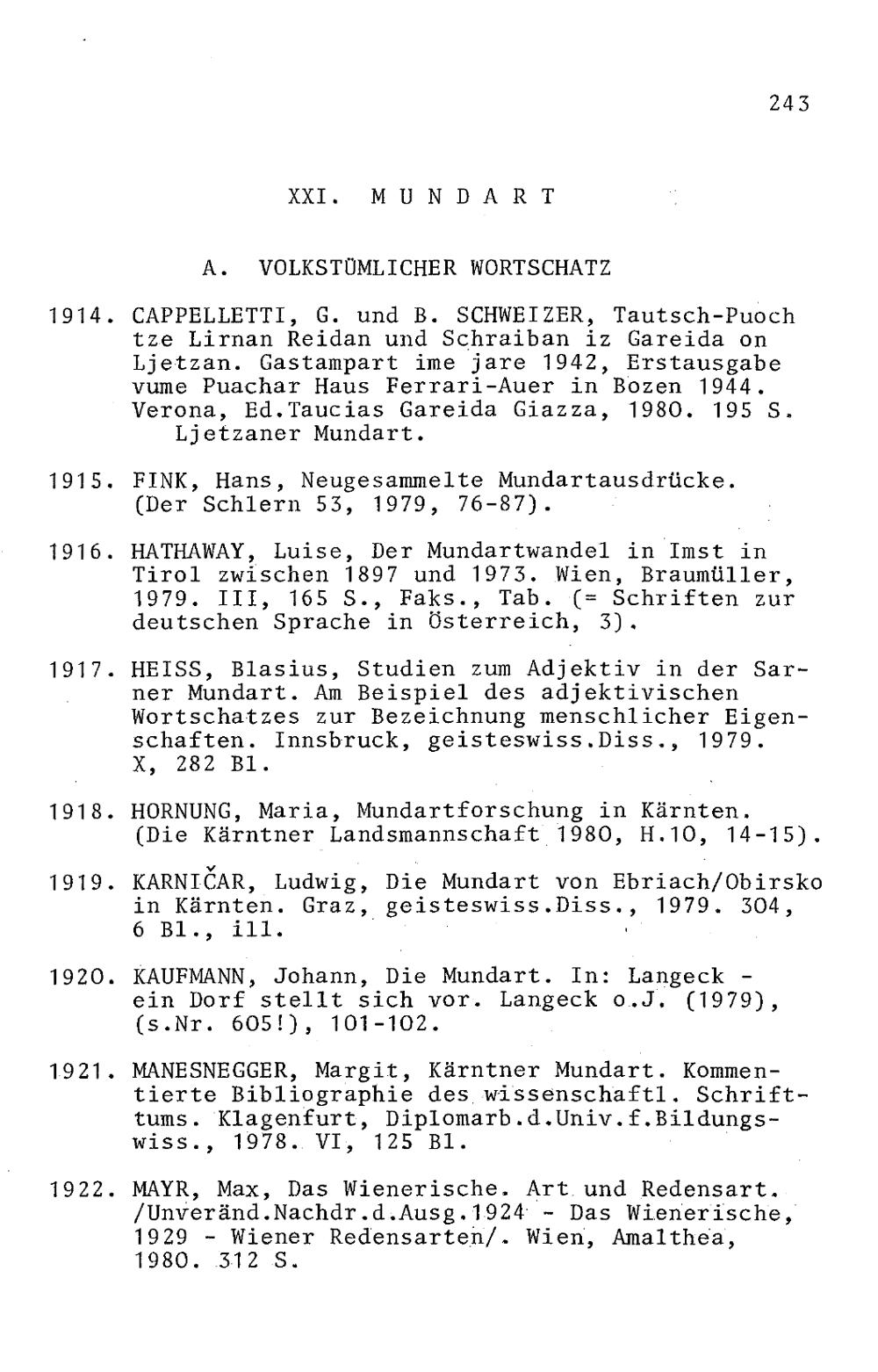 243

XXI. MUNDART

A. VOLKSTÜMLICHER WORTSCHATZ

1914. CAPPELLETTI, G. und B. SCHWEIZER, Tautsch-Puoch tze Lirnan Reidan und Schraiban iz Gareida on Ljetzan. Gastampart ime jare 1942, Erstausgabe vume Puachar Haus Ferrari-Auer in Bozen 1944. Verona, Ed.Taucias Gareida Giazza, 1980. 195 S.
Ljetzaner Mundart.

1915. FINK, Hans, Neugesammelte Mundartausdrücke. (Der Schlern 53, 1979, 76-87).

1916. HATHAWAY, Luise, Der Mundartwandel in Imst in Tirol zwischen 1897 und 1973. Wien, Braumüller, 1979. III, 165 S., Faks., Tab. (= Schriften zur deutschen Sprache in Österreich, 3).

1917. HEISS, Blasius, Studien zum Adjektiv in der Sarner Mundart. Am Beispiel des adjektivischen Wortschatzes zur Bezeichnung menschlicher Eigenschaften. Innsbruck, geisteswiss.Diss., 1979. X, 282 Bl.

1918. HORNUNG, Maria, Mundartforschung in Kärnten. (Die Kärntner Landsmannschaft 1980, H.10, 14-15).

1919. KARNIČAR, Ludwig, Die Mundart von Ebriach/Obirsko in Kärnten. Graz, geisteswiss.Diss., 1979. 304, 6 Bl., ill.

1920. KAUFMANN, Johann, Die Mundart. In: Langeck - ein Dorf stellt sich vor. Langeck o.J. (1979), (s.Nr. 605!), 101-102.

1921. MANESNEGGER, Margit, Kärntner Mundart. Kommentierte Bibliographie des wissenschaftl. Schrifttums. Klagenfurt, Diplomarb.d.Univ.f.Bildungswiss., 1978. VI, 125 Bl.

1922. MAYR, Max, Das Wienerische. Art und Redensart. /Unveränd.Nachdr.d.Ausg.1924 - Das Wienerische, 1929 - Wiener Redensarten/. Wien, Amalthea, 1980. 312 S.